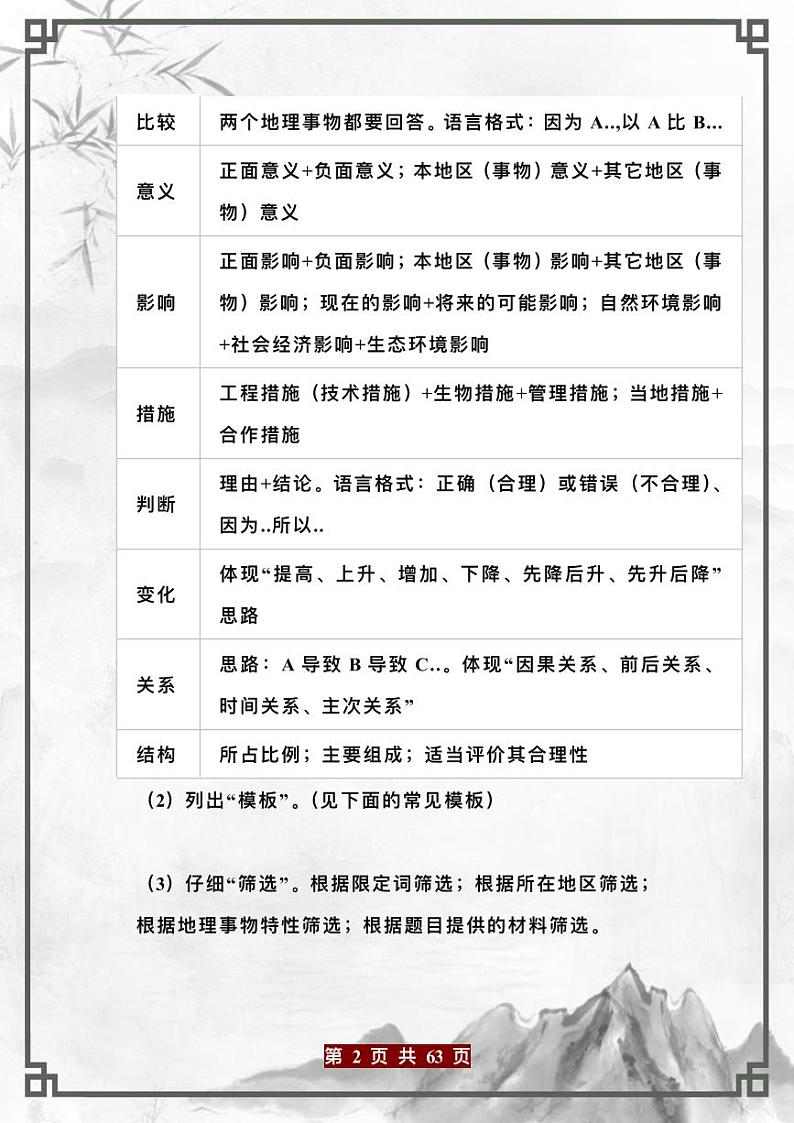 | 比较 | 两个地理事物都要回答。语言格式：因为 A..,以 A 比 B... |
|---|---|
| 意义 | 正面意义+负面意义；本地区（事物）意义+其它地区（事物）意义 |
| 影响 | 正面影响+负面影响；本地区（事物）影响+其它地区（事物）影响；现在的影响+将来的可能影响；自然环境影响+社会经济影响+生态环境影响 |
| 措施 | 工程措施（技术措施）+生物措施+管理措施；当地措施+合作措施 |
| 判断 | 理由+结论。语言格式：正确（合理）或错误（不合理）、因为..所以.. |
| 变化 | 体现“提高、上升、增加、下降、先降后升、先升后降”思路 |
| 关系 | 思路：A 导致 B 导致 C..。体现“因果关系、前后关系、时间关系、主次关系” |
| 结构 | 所占比例；主要组成；适当评价其合理性 |

（2）列出“模板”。(见下面的常见模板)

（3）仔细“筛选”。根据限定词筛选；根据所在地区筛选；根据地理事物特性筛选；根据题目提供的材料筛选。

第 2 页 共 63 页